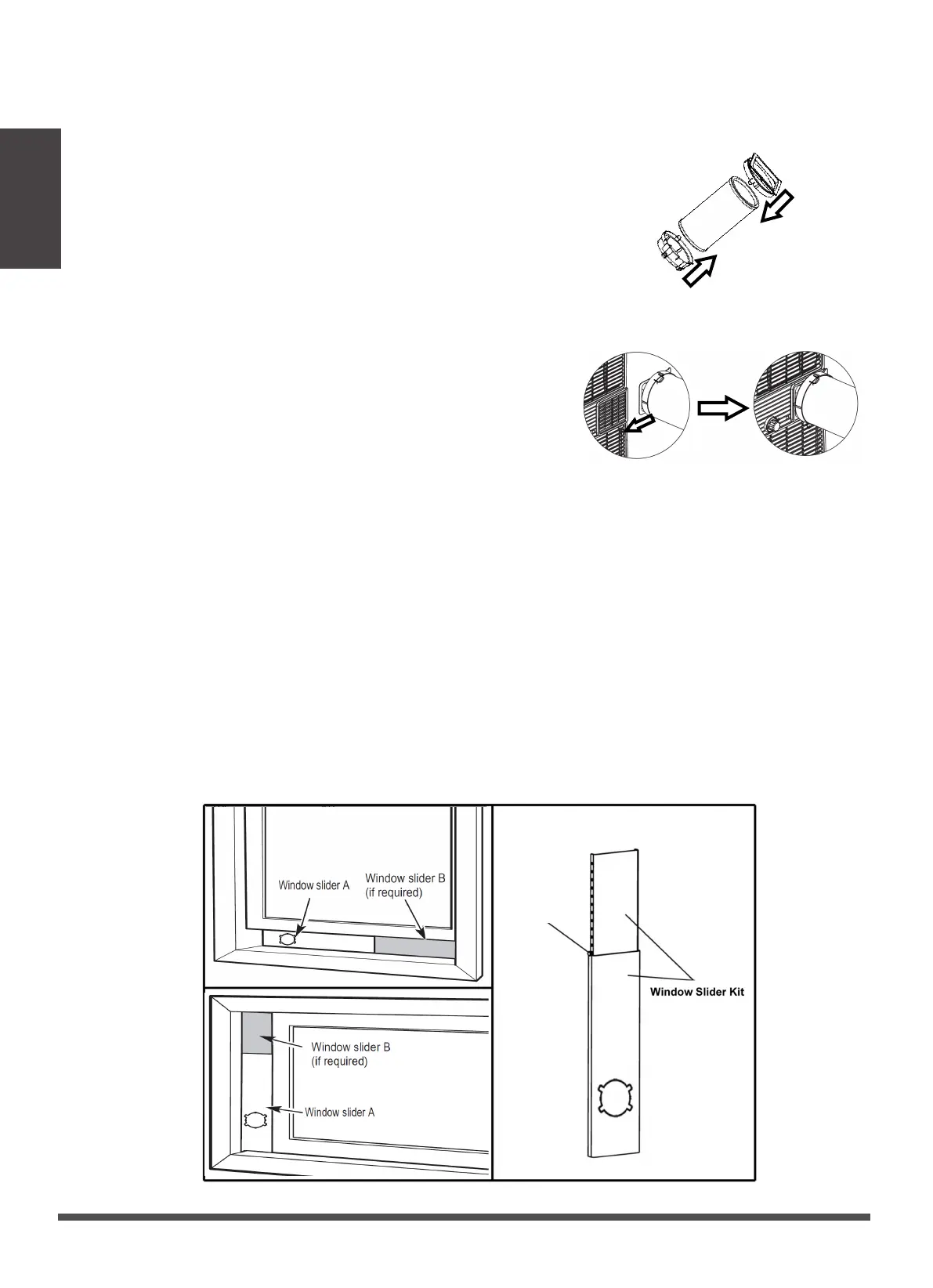 Window slider A

Window slider B
(if required)

Window slider B
(if required)

Window slider A

Window Slider Kit